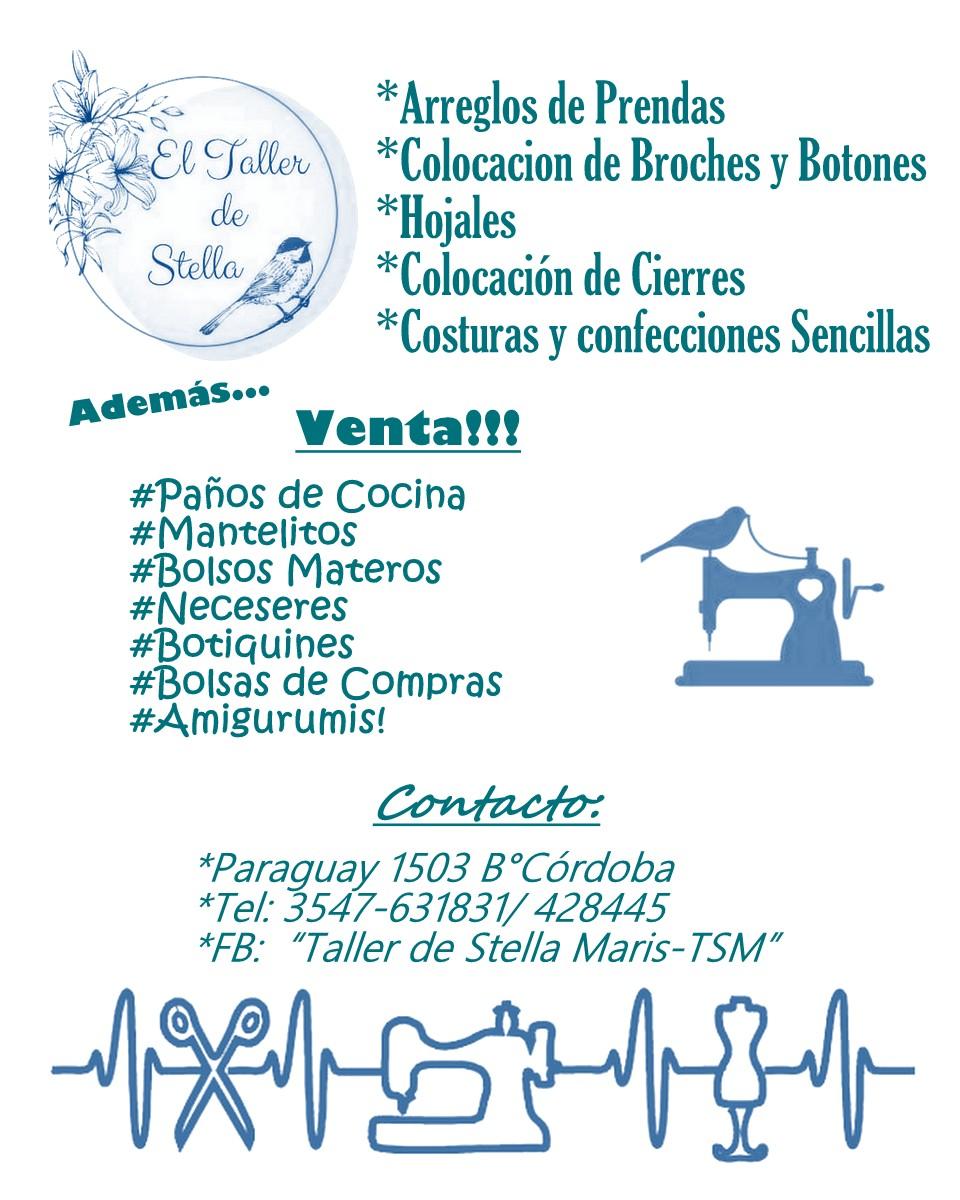 El Taller de Stella

*Arreglos de Prendas
*Colocacion de Broches y Botones
*Hojales
*Colocación de Cierres
*Costuras y confecciones Sencillas

Además...

Venta!!!

#Paños de Cocina
#Mantelitos
#Bolsos Materos
#Neceseres
#Botiquines
#Bolsas de Compras
#Amigurumis!

Contacto:

*Paraguay 1503 B°Córdoba
*Tel: 3547-631831/ 428445
*FB: "Taller de Stella Maris-TSM"